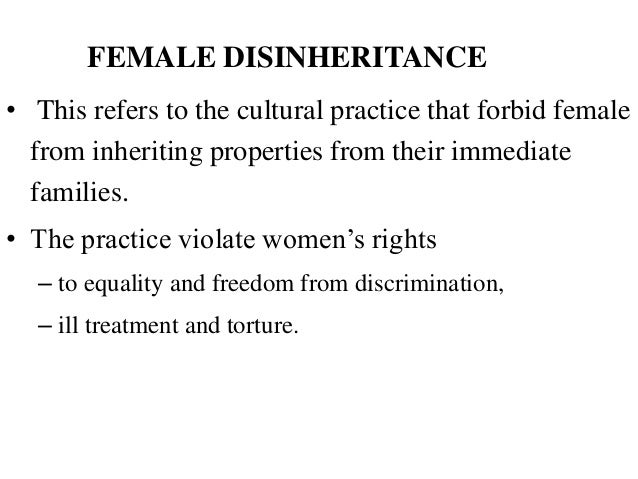 FEMALE DISINHERITANCE

• This refers to the cultural practice that forbid female from inheriting properties from their immediate families.

• The practice violate women's rights

- to equality and freedom from discrimination,

- ill treatment and torture.